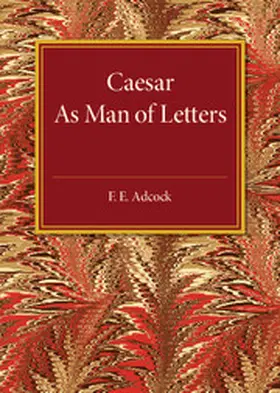 Caesar
As Man of Letters

F. E. Adcock